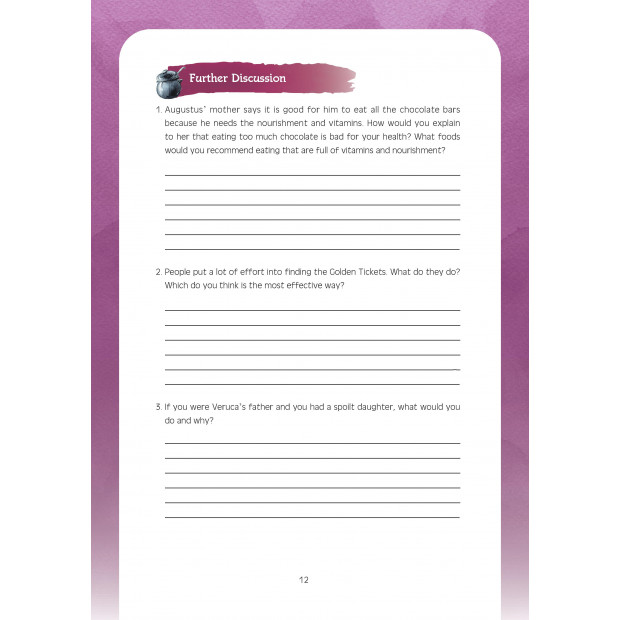 Further Discussion

1. Augustus' mother says it is good for him to eat all the chocolate bars because he needs the nourishment and vitamins. How would you explain to her that eating too much chocolate is bad for your health? What foods would you recommend eating that are full of vitamins and nourishment?

2. People put a lot of effort into finding the Golden Tickets. What do they do? Which do you think is the most effective way?

3. If you were Veruca's father and you had a spoilt daughter, what would you do and why?

12